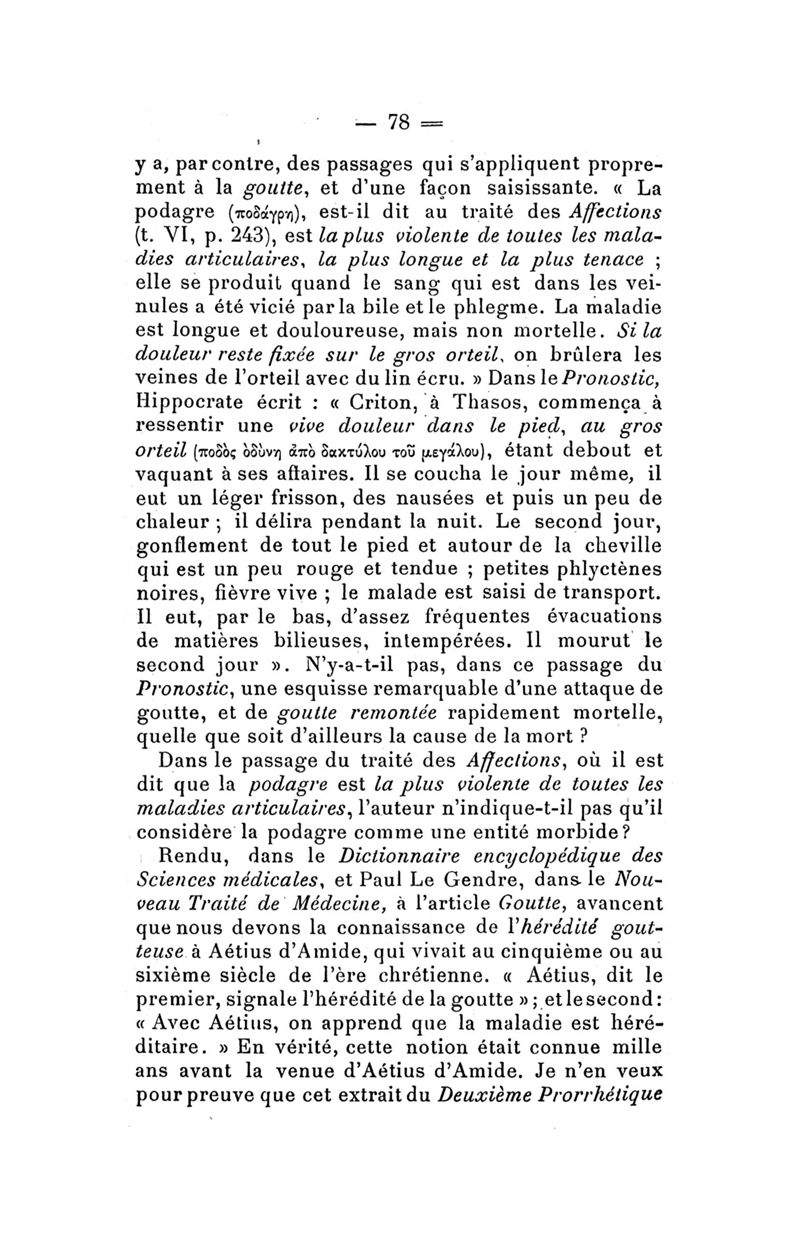 — 78 —

y a, par contre, des passages qui s'appliquent proprement à la goutte, et d'une façon saisissante. « La podagre (ποδάγρη), est-il dit au traité des Affections (t. VI, p. 243), est la plus violente de toutes les maladies articulaires, la plus longue et la plus tenace ; elle se produit quand le sang qui est dans les veinules a été vicié par la bile et le phlegme. La maladie est longue et douloureuse, mais non mortelle. Si la douleur reste fixée sur le gros orteil, on brûlera les veines de l'orteil avec du lin écru. » Dans le Pronostic, Hippocrate écrit : « Criton, à Thasos, commença à ressentir une vive douleur dans le pied, au gros orteil (ποδὸς ὀδύνη ἀπὸ δακτύλου τοῦ μεγάλου), étant debout et vaquant à ses affaires. Il se coucha le jour même, il eut un léger frisson, des nausées et puis un peu de chaleur ; il délira pendant la nuit. Le second jour, gonflement de tout le pied et autour de la cheville qui est un peu rouge et tendue ; petites phlyctènes noires, fièvre vive ; le malade est saisi de transport. Il eut, par le bas, d'assez fréquentes évacuations de matières bilieuses, intempérées. Il mourut le second jour ». N'y-a-t-il pas, dans ce passage du Pronostic, une esquisse remarquable d'une attaque de goutte, et de goutte remontée rapidement mortelle, quelle que soit d'ailleurs la cause de la mort ?

Dans le passage du traité des Affections, où il est dit que la podagre est la plus violente de toutes les maladies articulaires, l'auteur n'indique-t-il pas qu'il considère la podagre comme une entité morbide?

Rendu, dans le Dictionnaire encyclopédique des Sciences médicales, et Paul Le Gendre, dans le Nouveau Traité de Médecine, à l'article Goutte, avancent que nous devons la connaissance de l'hérédité goutteuse à Aétius d'Amide, qui vivait au cinquième ou au sixième siècle de l'ère chrétienne. « Aétius, dit le premier, signale l'hérédité de la goutte » ; et le second : « Avec Aétius, on apprend que la maladie est héréditaire. » En vérité, cette notion était connue mille ans avant la venue d'Aétius d'Amide. Je n'en veux pour preuve que cet extrait du Deuxième Prorrhétique